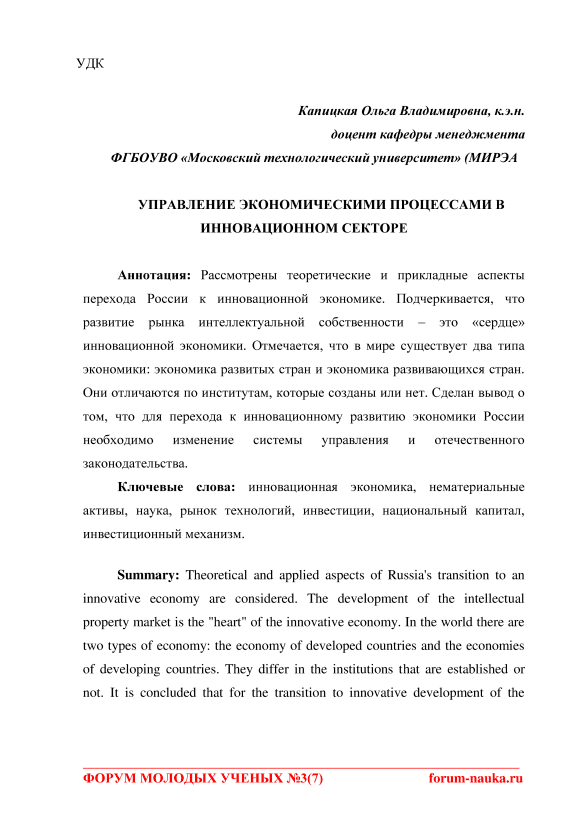 УДК

Капицкая Ольга Владимировна, к.э.н.
доцент кафедры менеджмента
ФГБОУВО «Московский технологический университет» (МИРЭА

УПРАВЛЕНИЕ ЭКОНОМИЧЕСКИМИ ПРОЦЕССАМИ В ИННОВАЦИОННОМ СЕКТОРЕ

Аннотация: Рассмотрены теоретические и прикладные аспекты перехода России к инновационной экономике. Подчеркивается, что развитие рынка интеллектуальной собственности – это «сердце» инновационной экономики. Отмечается, что в мире существует два типа экономики: экономика развитых стран и экономика развивающихся стран. Они отличаются по институтам, которые созданы или нет. Сделан вывод о том, что для перехода к инновационному развитию экономики России необходимо изменение системы управления и отечественного законодательства.

Ключевые слова: инновационная экономика, нематериальные активы, наука, рынок технологий, инвестиции, национальный капитал, инвестиционный механизм.

Summary: Theoretical and applied aspects of Russia's transition to an innovative economy are considered. The development of the intellectual property market is the "heart" of the innovative economy. In the world there are two types of economy: the economy of developed countries and the economies of developing countries. They differ in the institutions that are established or not. It is concluded that for the transition to innovative development of the

ФОРУМ МОЛОДЫХ УЧЕНЫХ №3(7) forum-nauka.ru